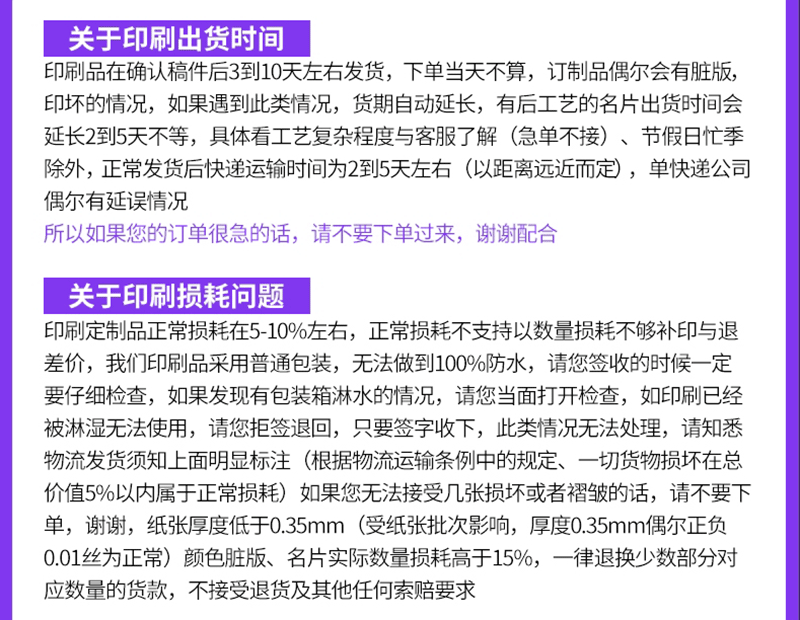 关于印刷出货时间

印刷品在确认稿件后3到10天左右发货，下单当天不算，订制品偶尔会有脏版，印坏的情况，如果遇到此类情况，货期自动延长，有后工艺的名片出货时间会延长2到5天不等，具体看工艺复杂程度与客服了解（急单不接）、节假日忙季除外，正常发货后快递运输时间为2到5天左右（以距离远近而定），单快递公司偶尔有延误情况

所以如果您的订单很急的话，请不要下单过来，谢谢配合

关于印刷损耗问题

印刷定制品正常损耗在5-10%左右，正常损耗不支持以数量损耗不够补印与退差价，我们印刷品采用普通包装，无法做到100%防水，请您签收的时候一定要仔细检查，如果发现有包装箱淋水的情况，请您当面打开检查，如印刷已经被淋湿无法使用，请您拒签退回，只要签字收下，此类情况无法处理，请知悉物流发货须知上面明显标注（根据物流运输条例中的规定、一切货物损坏在总价值5%以内属于正常损耗）如果您无法接受几张损坏或者褶皱的话，请不要下单，谢谢，纸张厚度低于0.35mm（受纸张批次影响，厚度0.35mm偶尔正负0.01丝为正常）颜色脏版、名片实际数量损耗高于15%，一律退换少数部分对应数量的货款，不接受退货及其他任何索赔要求